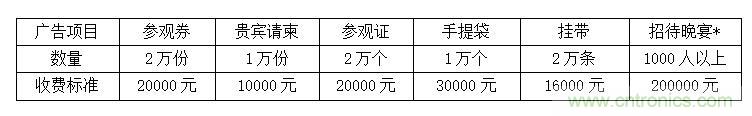 | 广告项目 | 参观券 | 贵宾请柬 | 参观证 | 手提袋 | 挂带 | 招待晚宴* |
|---|---|---|---|---|---|---|
| 数量 | 2万份 | 1万份 | 2万个 | 1万个 | 2万条 | 1000人以上 |
| 收费标准 | 20000元 | 10000元 | 20000元 | 30000元 | 16000元 | 200000元 |

www.cntronics.com